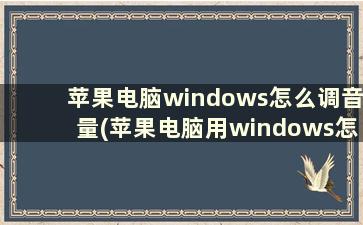 苹果电脑windows怎么调音量(苹果电脑用windows怎